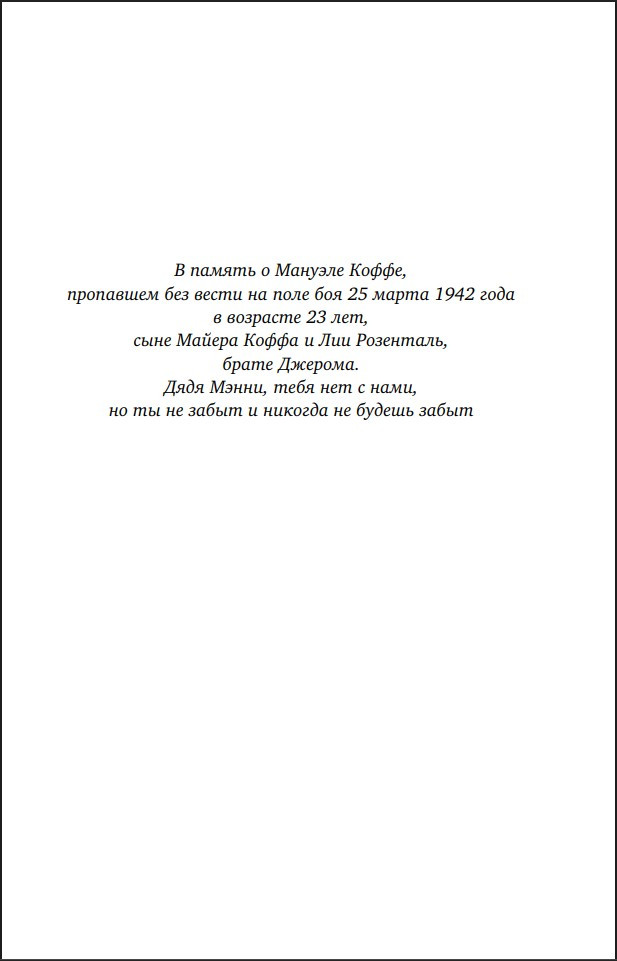 В память о Мануэле Коффе,
пропавшем без вести на поле боя 25 марта 1942 года
в возрасте 23 лет,
сыне Майера Коффа и Лии Розенталь,
брате Джерома.
Дядя Мэнни, тебя нет с нами,
но ты не забыт и никогда не будешь забыт